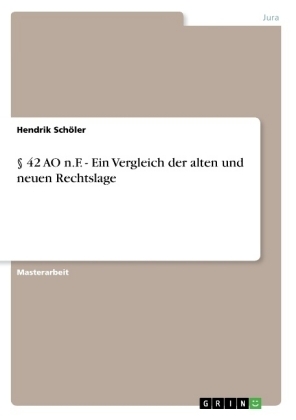 Jura

Hendrik Schöler

§ 42 AO n.F. - Ein Vergleich der alten und neuen Rechtslage

Masterarbeit

GRIN